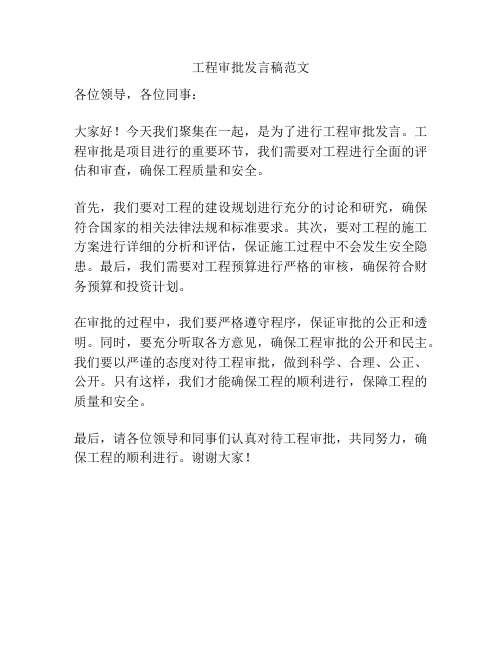 工程审批发言稿范文

各位领导，各位同事：

大家好！今天我们聚集在一起，是为了进行工程审批发言。工程审批是项目进行的重要环节，我们需要对工程进行全面的评估和审查，确保工程质量和安全。

首先，我们要对工程的建设规划进行充分的讨论和研究，确保符合国家的相关法律法规和标准要求。其次，要对工程的施工方案进行详细的分析和评估，保证施工过程中不会发生安全隐患。最后，我们需要对工程预算进行严格的审核，确保符合财务预算和投资计划。

在审批的过程中，我们要严格遵守程序，保证审批的公正和透明。同时，要充分听取各方意见，确保工程审批的公开和民主。我们要以严谨的态度对待工程审批，做到科学、合理、公正、公开。只有这样，我们才能确保工程的顺利进行，保障工程的质量和安全。

最后，请各位领导和同事们认真对待工程审批，共同努力，确保工程的顺利进行。谢谢大家！